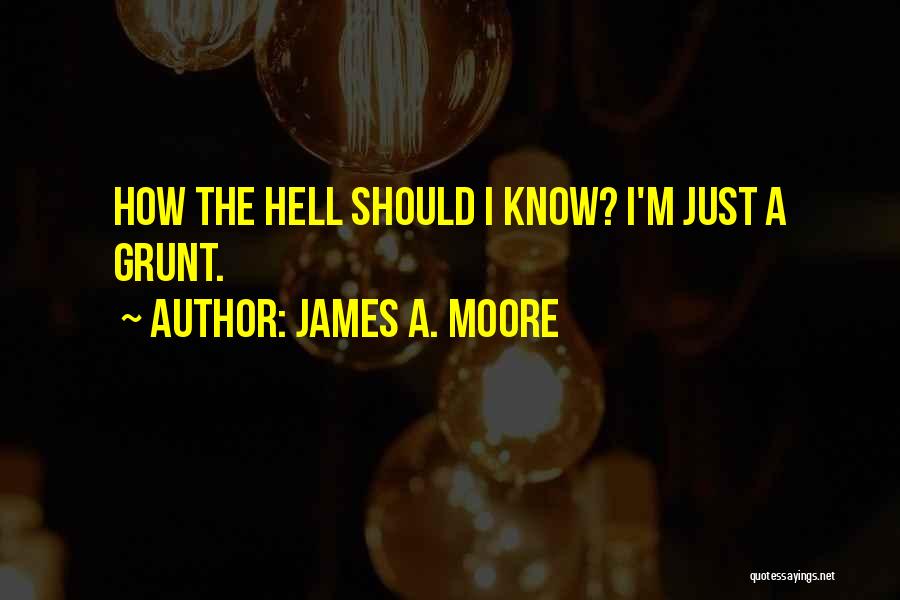 HOW THE HELL SHOULD I KNOW? I'M JUST A GRUNT.

~ AUTHOR: JAMES A. MOORE

quotessayings.net